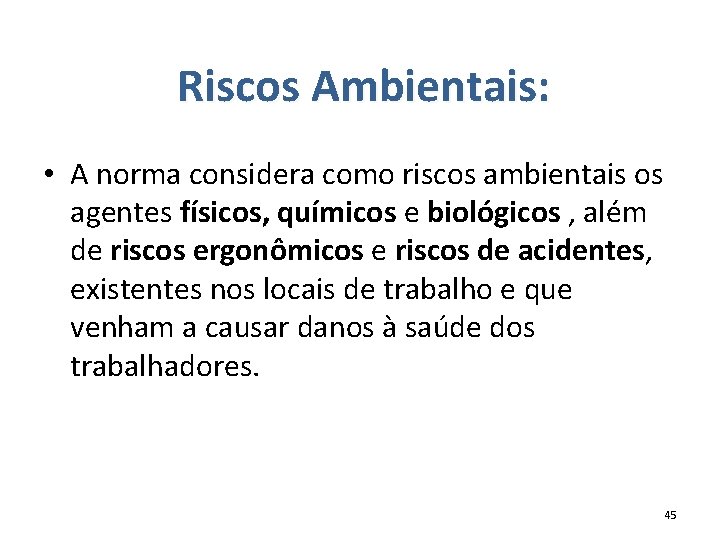 Riscos Ambientais:

• A norma considera como riscos ambientais os agentes físicos, químicos e biológicos , além de riscos ergonômicos e riscos de acidentes, existentes nos locais de trabalho e que venham a causar danos à saúde dos trabalhadores.

45